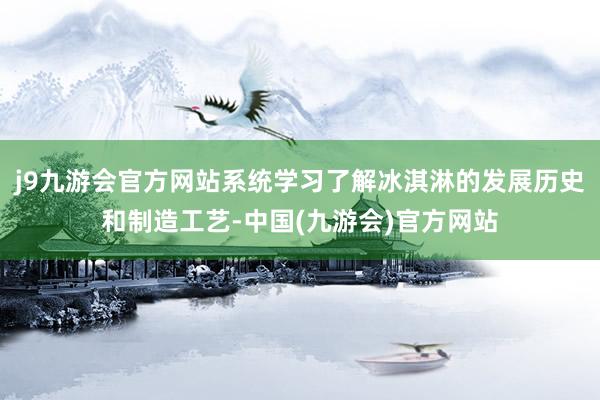 j9九游会官方网站系统学习了解冰淇淋的发展历史和制造工艺-中国(九游会)官方网站